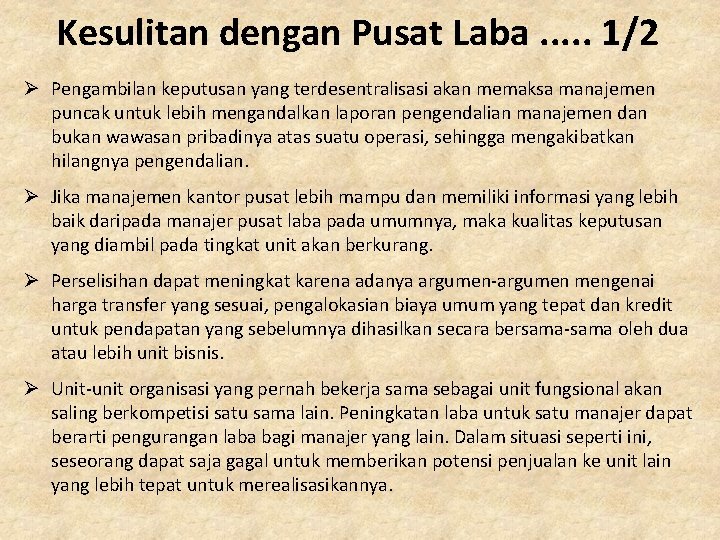 Kesulitan dengan Pusat Laba ..... 1/2

➢ Pengambilan keputusan yang terdesentralisasi akan memaksa manajemen puncak untuk lebih mengandalkan laporan pengendalian manajemen dan bukan wawasan pribadinya atas suatu operasi, sehingga mengakibatkan hilangnya pengendalian.

➢ Jika manajemen kantor pusat lebih mampu dan memiliki informasi yang lebih baik daripada manajer pusat laba pada umumnya, maka kualitas keputusan yang diambil pada tingkat unit akan berkurang.

➢ Perselisihan dapat meningkat karena adanya argumen-argumen mengenai harga transfer yang sesuai, pengalokasian biaya umum yang tepat dan kredit untuk pendapatan yang sebelumnya dihasilkan secara bersama-sama oleh dua atau lebih unit bisnis.

➢ Unit-unit organisasi yang pernah bekerja sama sebagai unit fungsional akan saling berkompetisi satu sama lain. Peningkatan laba untuk satu manajer dapat berarti pengurangan laba bagi manajer yang lain. Dalam situasi seperti ini, seseorang dapat saja gagal untuk memberikan potensi penjualan ke unit lain yang lebih tepat untuk merealisasikannya.